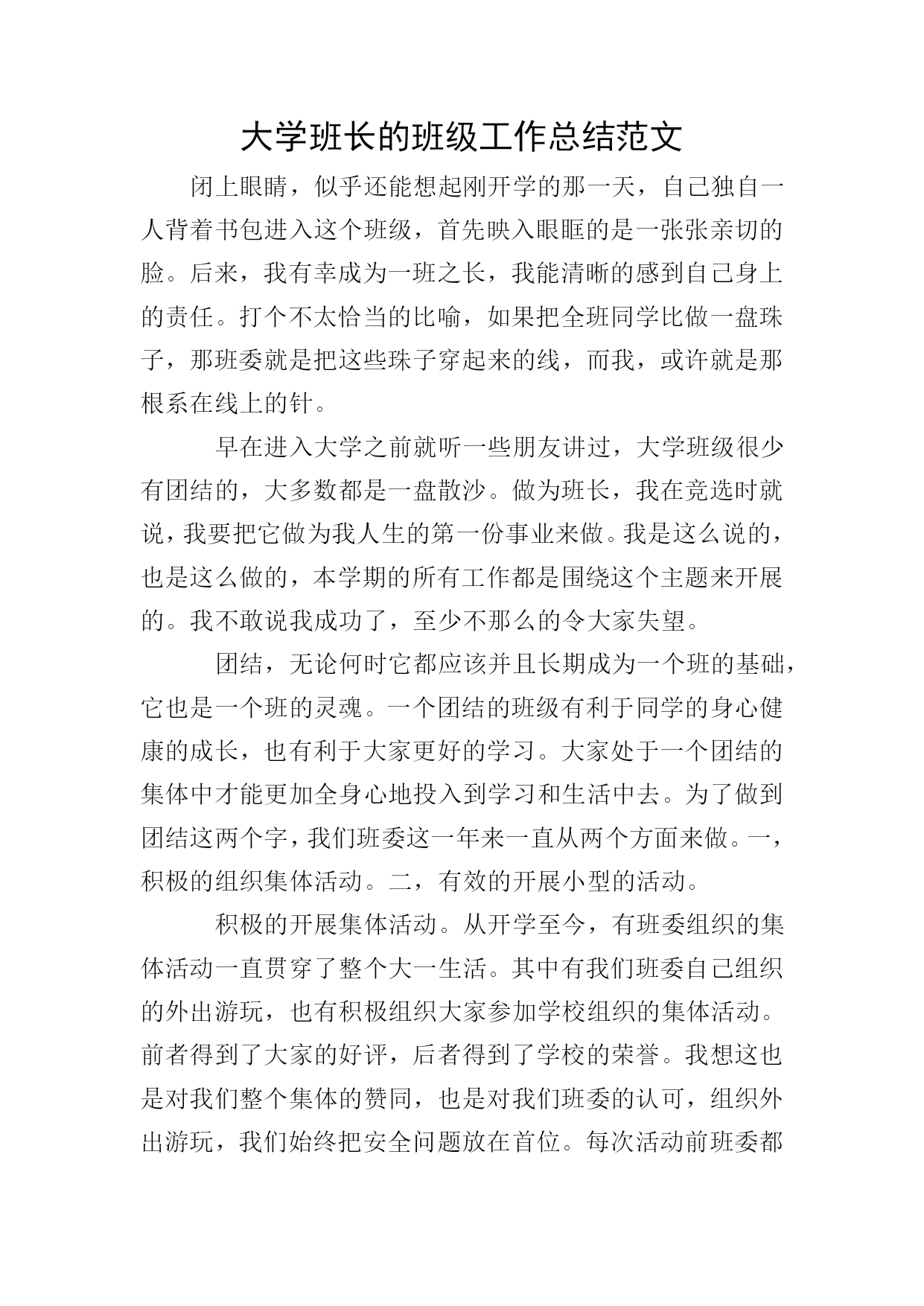 大学班长的班级工作总结范文

闭上眼睛，似乎还能想起刚开学的那一天，自己独自一人背着书包进入这个班级，首先映入眼眶的是一张张亲切的脸。后来，我有幸成为一班之长，我能清晰的感到自己身上的责任。打个不太恰当的比喻，如果把全班同学比做一盘珠子，那班委就是把这些珠子穿起来的线，而我，或许就是那根系在线上的针。

早在进入大学之前就听一些朋友讲过，大学班级很少有团结的，大多数都是一盘散沙。做为班长，我在竞选时就说，我要把它做为我人生的第一份事业来做。我是这么说的，也是这么做的，本学期的所有工作都是围绕这个主题来开展的。我不敢说我成功了，至少不那么的令大家失望。

团结，无论何时它都应该并且长期成为一个班的基础，它也是一个班的灵魂。一个团结的班级有利于同学的身心健康的成长，也有利于大家更好的学习。大家处于一个团结的集体中才能更加全身心地投入到学习和生活中去。为了做到团结这两个字，我们班委这一年来一直从两个方面来做。一，积极的组织集体活动。二，有效的开展小型的活动。

积极的开展集体活动。从开学至今，有班委组织的集体活动一直贯穿了整个大一生活。其中有我们班委自己组织的外出游玩，也有积极组织大家参加学校组织的集体活动。前者得到了大家的好评，后者得到了学校的荣誉。我想这也是对我们整个集体的赞同，也是对我们班委的认可，组织外出游玩，我们始终把安全问题放在首位。每次活动前班委都